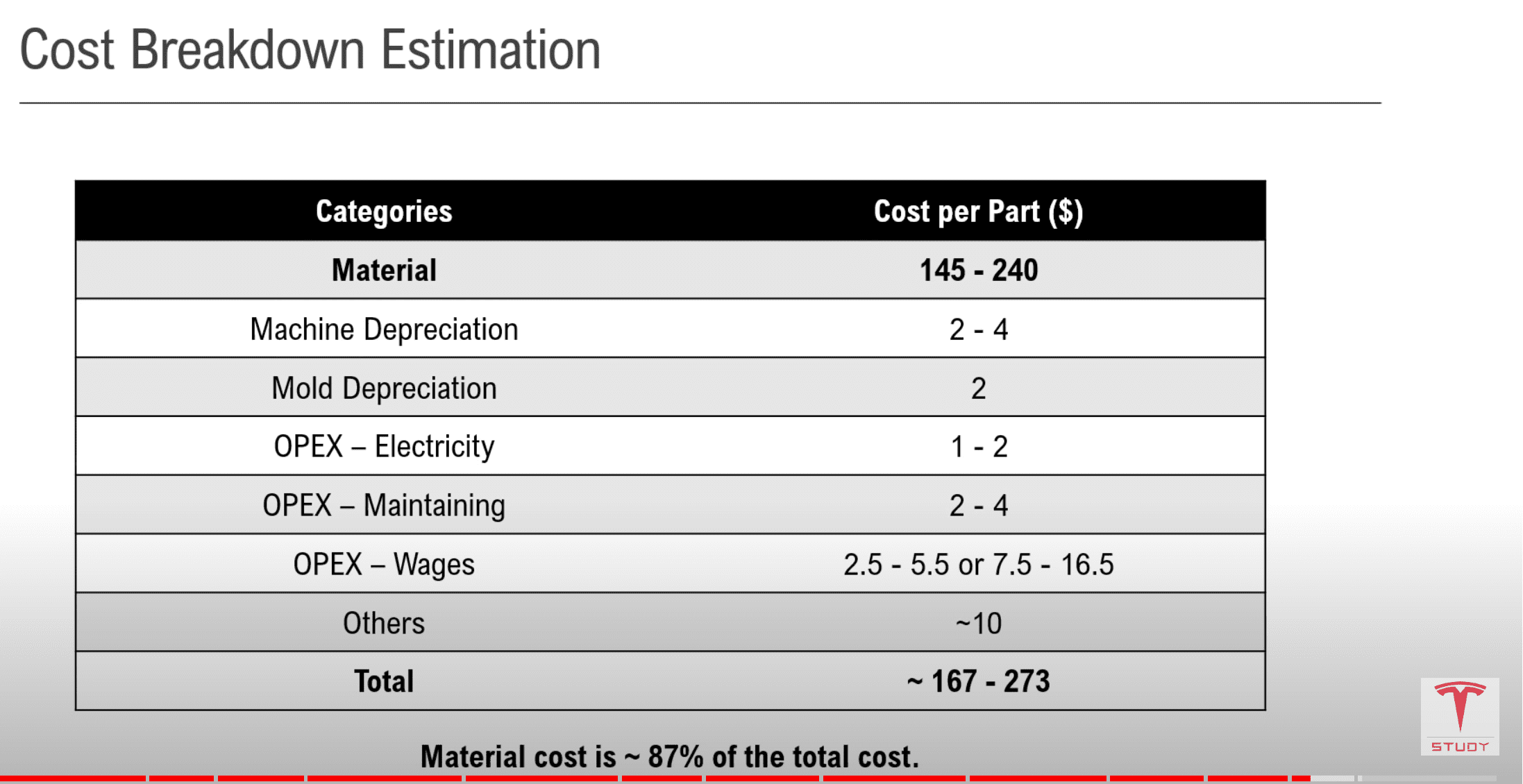 Cost Breakdown Estimation

| Categories | Cost per Part ($) |
|---|---|
| Material | 145 - 240 |
| Machine Depreciation | 2 - 4 |
| Mold Depreciation | 2 |
| OPEX – Electricity | 1 - 2 |
| OPEX – Maintaining | 2 - 4 |
| OPEX – Wages | 2.5 - 5.5 or 7.5 - 16.5 |
| Others | ~10 |
| Total | ~ 167 - 273 |

Material cost is ~ 87% of the total cost.

STUDY